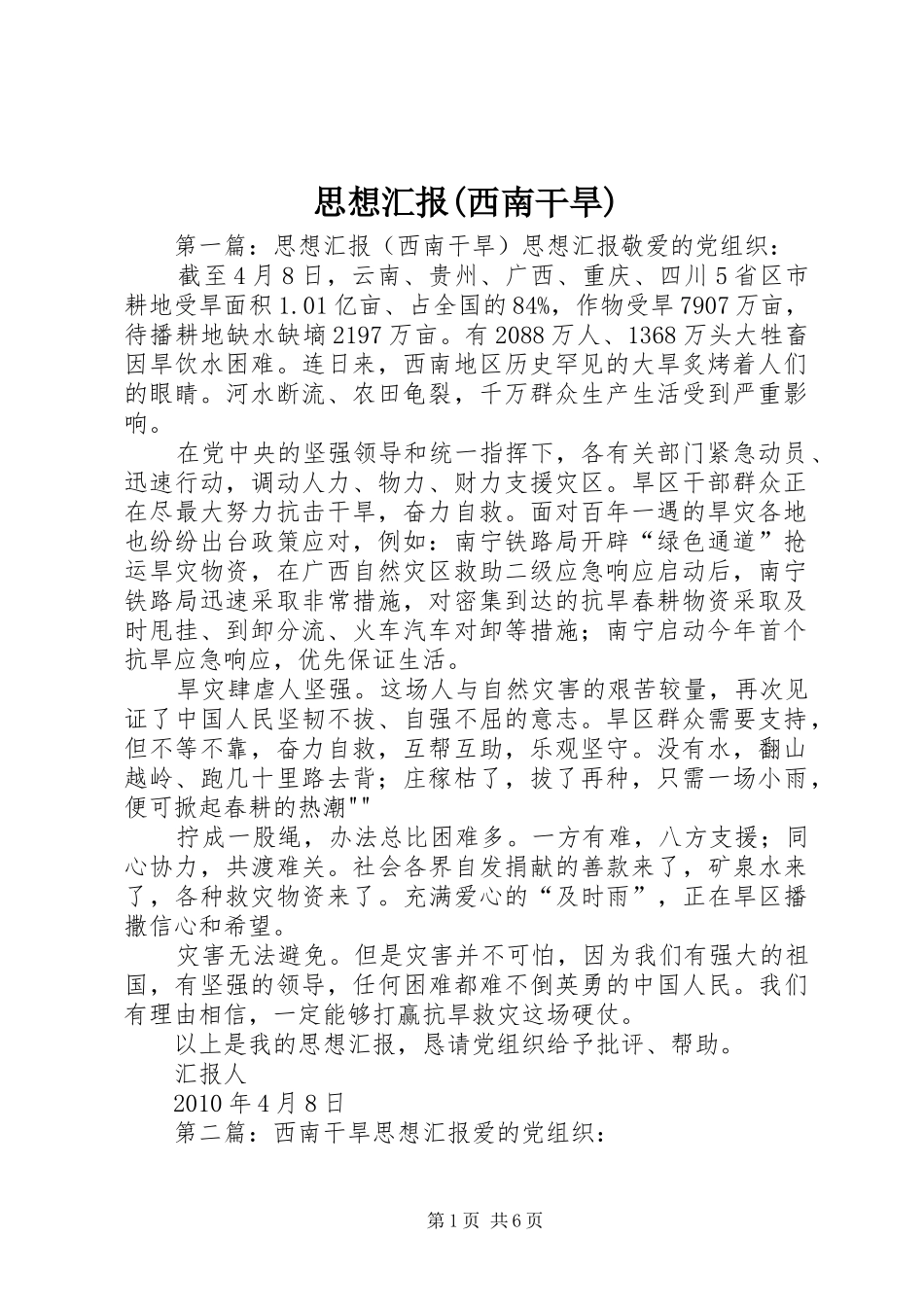 思想汇报(西南干旱)

第一篇：思想汇报（西南干旱）思想汇报敬爱的党组织：

截至4月8日，云南、贵州、广西、重庆、四川5省区市耕地受旱面积1.01亿亩、占全国的84%，作物受旱7907万亩，待播耕地缺水缺墒2197万亩。有2088万人、1368万头大牲畜因旱饮水困难。连日来，西南地区历史罕见的大旱炙烤着人们的眼睛。河水断流、农田龟裂，千万群众生产生活受到严重影响。

在党中央的坚强领导和统一指挥下，各有关部门紧急动员、迅速行动，调动人力、物力、财力支援灾区。旱区干部群众正在尽最大努力抗击干旱，奋力自救。面对百年一遇的旱灾各地也纷纷出台政策应对，例如：南宁铁路局开辟“绿色通道”抢运旱灾物资，在广西自然灾区救助二级应急响应启动后，南宁铁路局迅速采取非常措施，对密集到达的抗旱春耕物资采取及时甩挂、到卸分流、火车汽车对卸等措施；南宁启动今年首个抗旱应急响应，优先保证生活。

旱灾肆虐人坚强。这场人与自然灾害的艰苦较量，再次见证了中国人民坚韧不拔、自强不屈的意志。旱区群众需要支持，但不等不靠，奋力自救，互帮互助，乐观坚守。没有水，翻山越岭、跑几十里路去背；庄稼枯了，拔了再种，只需一场小雨，便可掀起春耕的热潮""

拧成一股绳，办法总比困难多。一方有难，八方支援；同心协力，共渡难关。社会各界自发捐献的善款来了，矿泉水来了，各种救灾物资来了。充满爱心的“及时雨”，正在旱区播撒信心和希望。

灾害无法避免。但是灾害并不可怕，因为我们有强大的祖国，有坚强的领导，任何困难都难不倒英勇的中国人民。我们有理由相信，一定能够打赢抗旱救灾这场硬仗。

以上是我的思想汇报，恳请党组织给予批评、帮助。

汇报人

2010年4月8日

第二篇：西南干旱思想汇报爱的党组织：

第1页 共6页